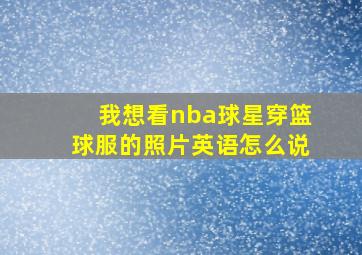 我想看nba球星穿篮球服的照片英语怎么说